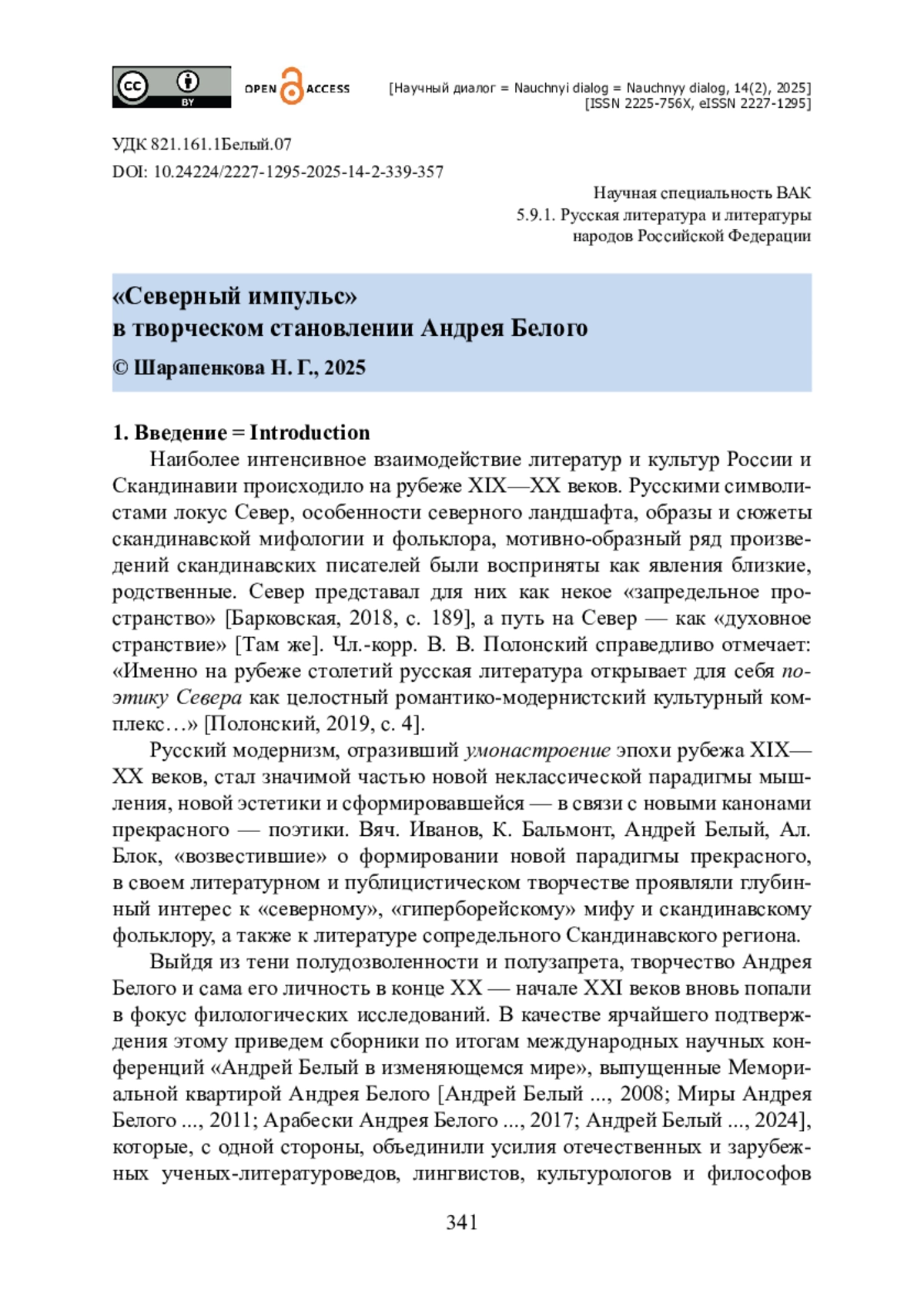 cc BY OPEN ACCESS [Научный диалог = Nauchnyi dialog = Nauchnyy dialog, 14(2), 2025] [ISSN 2225-756X, eISSN 2227-1295]

УДК 821.161.1Белый.07
DOI: 10.24224/2227-1295-2025-14-2-339-357

Научная специальность ВАК
5.9.1. Русская литература и литературы народов Российской Федерации

«Северный импульс» в творческом становлении Андрея Белого
© Шарапенкова Н. Г., 2025

1. Введение = Introduction

Наиболее интенсивное взаимодействие литератур и культур России и Скандинавии происходило на рубеже XIX—XX веков. Русскими символистами локус Север, особенности северного ландшафта, образы и сюжеты скандинавской мифологии и фольклора, мотивно-образный ряд произведений скандинавских писателей были восприняты как явления близкие, родственные. Север представал для них как некое «запредельное пространство» [Барковская, 2018, с. 189], а путь на Север — как «духовное странствие» [Там же]. Чл.-корр. В. В. Полонский справедливо отмечает: «Именно на рубеже столетий русская литература открывает для себя поэтику Севера как целостный романтико-модернистский культурный комплекс…» [Полонский, 2019, с. 4].

Русский модернизм, отразивший умонастроение эпохи рубежа XIX—XX веков, стал значимой частью новой неклассической парадигмы мышления, новой эстетики и сформировавшейся — в связи с новыми канонами прекрасного — поэтики. Вяч. Иванов, К. Бальмонт, Андрей Белый, Ал. Блок, «возвестившие» о формировании новой парадигмы прекрасного, в своем литературном и публицистическом творчестве проявляли глубинный интерес к «северному», «гиперборейскому» мифу и скандинавскому фольклору, а также к литературе сопредельного Скандинавского региона.

Выйдя из тени полудозволенности и полузапрета, творчество Андрея Белого и сама его личность в конце XX — начале XXI веков вновь попали в фокус филологических исследований. В качестве ярчайшего подтверждения этому приведем сборники по итогам международных научных конференций «Андрей Белый в изменяющемся мире», выпущенные Мемориальной квартирой Андрея Белого [Андрей Белый ..., 2008; Миры Андрея Белого ..., 2011; Арабески Андрея Белого ..., 2017; Андрей Белый ..., 2024], которые, с одной стороны, объединили усилия отечественных и зарубежных ученых-литературоведов, лингвистов, культурологов и философов

341